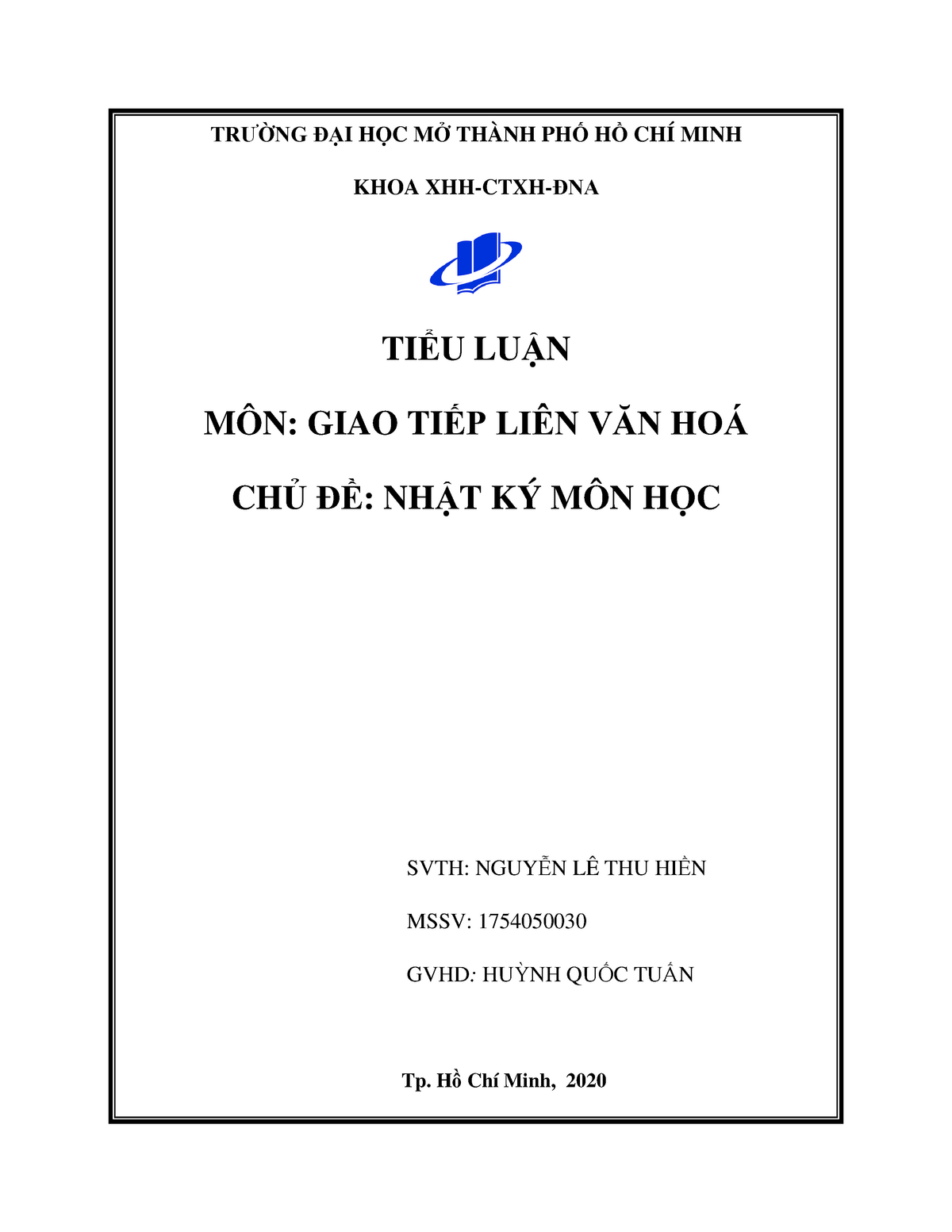 TRƯỜNG ĐẠI HỌC MỞ THÀNH PHỐ HỒ CHÍ MINH

KHOA XHH-CTXH-ĐNA

TIỂU LUẬN

MÔN: GIAO TIẾP LIÊN VĂN HOÁ

CHỦ ĐỀ: NHẬT KÝ MÔN HỌC

SVTH: NGUYỄN LÊ THU HIỀN

MSSV: 1754050030

GVHD: HUỲNH QUỐC TUẤN

Tp. Hồ Chí Minh, 2020